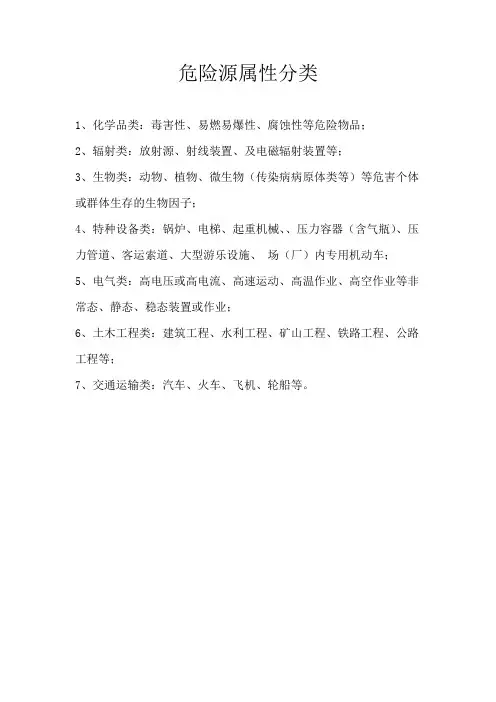 危险源属性分类

1、化学品类：毒害性、易燃易爆性、腐蚀性等危险物品；

2、辐射类：放射源、射线装置、及电磁辐射装置等；

3、生物类：动物、植物、微生物（传染病病原体类等）等危害个体或群体生存的生物因子；

4、特种设备类：锅炉、电梯、起重机械、、压力容器（含气瓶）、压力管道、客运索道、大型游乐设施、 场（厂）内专用机动车；

5、电气类：高电压或高电流、高速运动、高温作业、高空作业等非常态、静态、稳态装置或作业；

6、土木工程类：建筑工程、水利工程、矿山工程、铁路工程、公路工程等；

7、交通运输类：汽车、火车、飞机、轮船等。